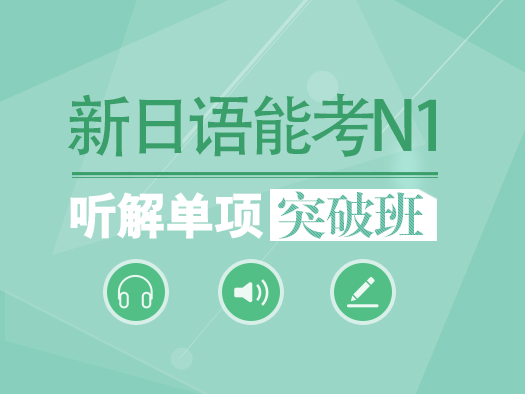 新日语能考N1

听解单项 突破班